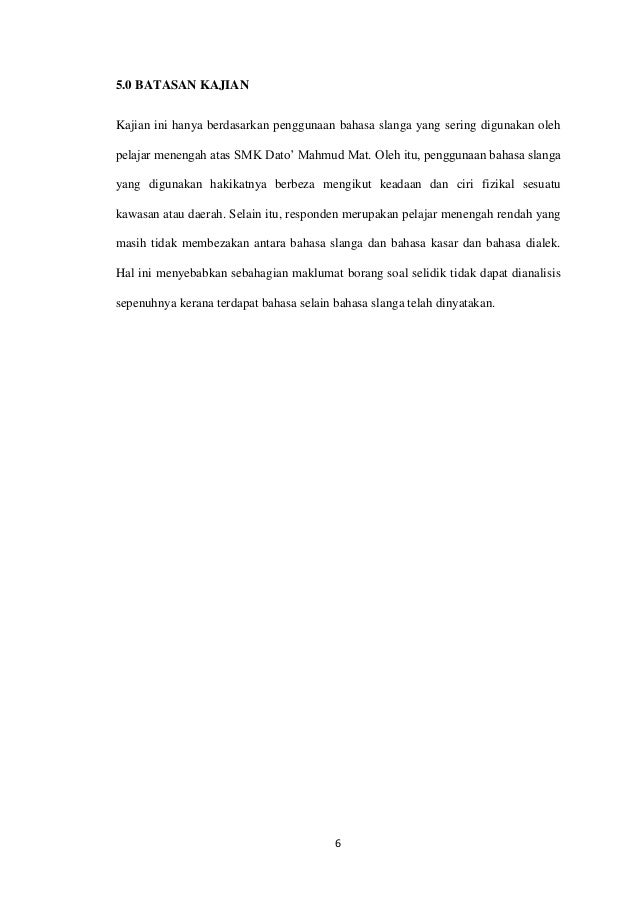 5.0 BATASAN KAJIAN

Kajian ini hanya berdasarkan penggunaan bahasa slanga yang sering digunakan oleh pelajar menengah atas SMK Dato' Mahmud Mat. Oleh itu, penggunaan bahasa slanga yang digunakan hakikatnya berbeza mengikut keadaan dan ciri fizikal sesuatu kawasan atau daerah. Selain itu, responden merupakan pelajar menengah rendah yang masih tidak membezakan antara bahasa slanga dan bahasa kasar dan bahasa dialek. Hal ini menyebabkan sebahagian maklumat borang soal selidik tidak dapat dianalisis sepenuhnya kerana terdapat bahasa selain bahasa slanga telah dinyatakan.

6